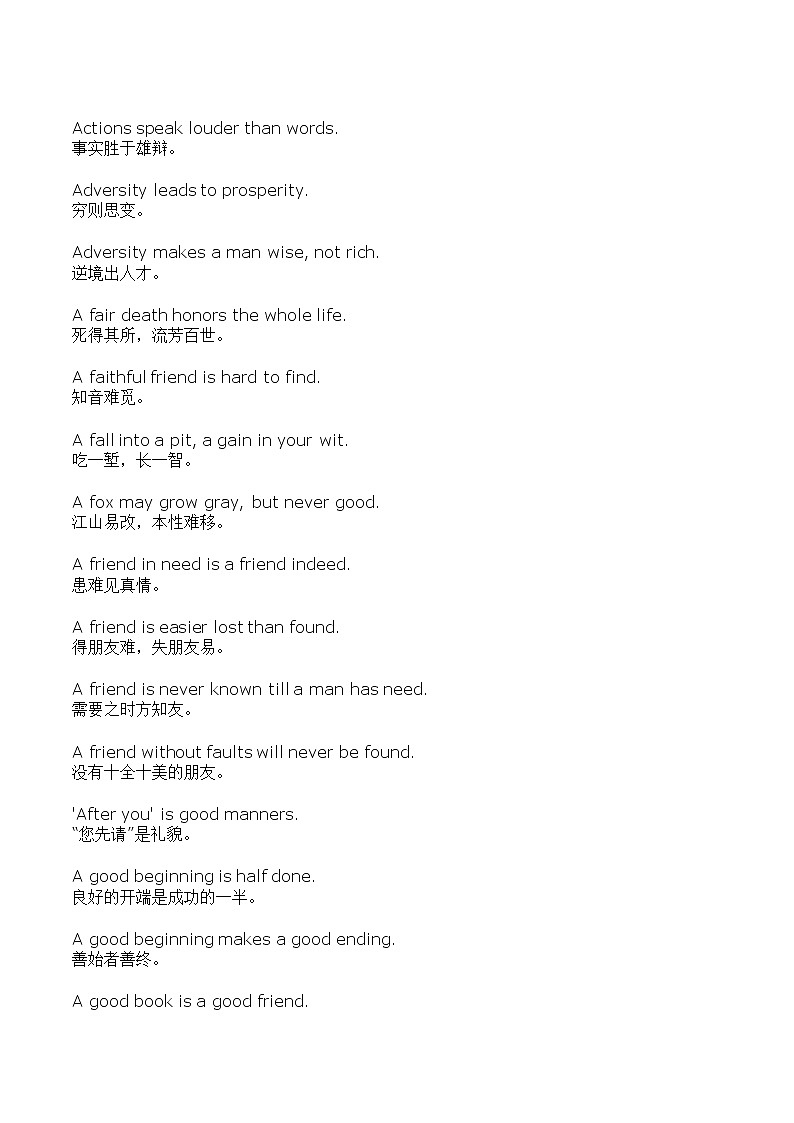 Actions speak louder than words.
事实胜于雄辩。

Adversity leads to prosperity.
穷则思变。

Adversity makes a man wise, not rich.
逆境出人才。

A fair death honors the whole life.
死得其所，流芳百世。

A faithful friend is hard to find.
知音难觅。

A fall into a pit, a gain in your wit.
吃一堑，长一智。

A fox may grow gray, but never good.
江山易改，本性难移。

A friend in need is a friend indeed.
患难见真情。

A friend is easier lost than found.
得朋友难，失朋友易。

A friend is never known till a man has need.
需要之时方知友。

A friend without faults will never be found.
没有十全十美的朋友。

'After you' is good manners.
“您先请”是礼貌。

A good beginning is half done.
良好的开端是成功的一半。

A good beginning makes a good ending.
善始者善终。

A good book is a good friend.